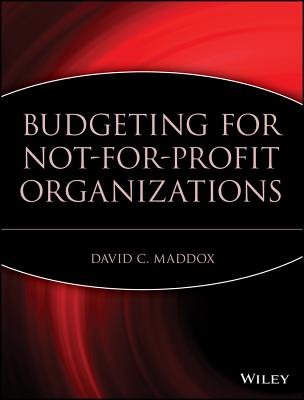 BUDGETING FOR NOT-FOR-PROFIT ORGANIZATIONS

DAVID C. MADDOX

WILEY